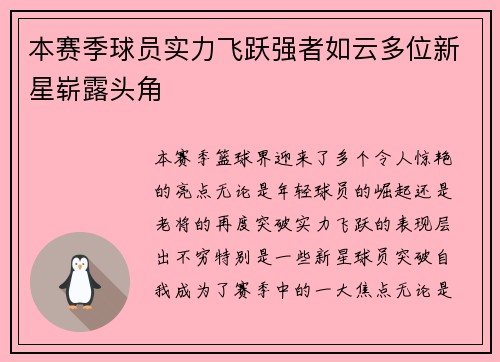 本赛季球员实力飞跃强者如云多位新星崭露头角

本赛季篮球界迎来了多个令人惊艳的亮点无论是年轻球员的崛起还是老将的再度突破实力飞跃的表现层出不穷特别是一些新星球员突破自我成为了赛季中的一大焦点无论是